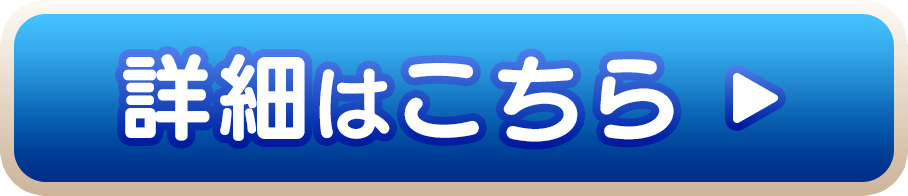 詳細はこちら ▶